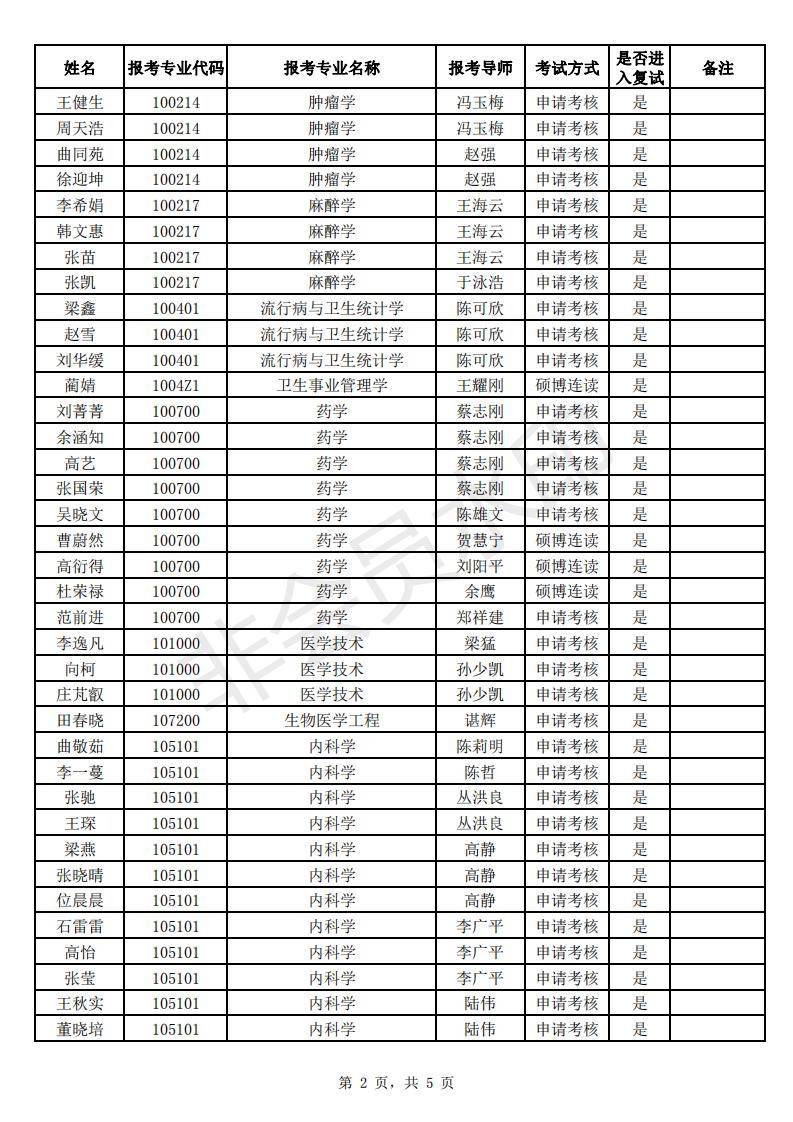 | 姓名 | 报考专业代码 | 报考专业名称 | 报考导师 | 考试方式 | 是否进入复试 | 备注 |
|---|---|---|---|---|---|---|
| 王健生 | 100214 | 肿瘤学 | 冯玉梅 | 申请考核 | 是 | |
| 周天浩 | 100214 | 肿瘤学 | 冯玉梅 | 申请考核 | 是 | |
| 曲同苑 | 100214 | 肿瘤学 | 赵强 | 申请考核 | 是 | |
| 徐迎坤 | 100214 | 肿瘤学 | 赵强 | 申请考核 | 是 | |
| 李希娟 | 100217 | 麻醉学 | 王海云 | 申请考核 | 是 | |
| 韩文惠 | 100217 | 麻醉学 | 王海云 | 申请考核 | 是 | |
| 张苗 | 100217 | 麻醉学 | 王海云 | 申请考核 | 是 | |
| 张凯 | 100217 | 麻醉学 | 于泳浩 | 申请考核 | 是 | |
| 梁鑫 | 100401 | 流行病与卫生统计学 | 陈可欣 | 申请考核 | 是 | |
| 赵雪 | 100401 | 流行病与卫生统计学 | 陈可欣 | 申请考核 | 是 | |
| 刘华缓 | 100401 | 流行病与卫生统计学 | 陈可欣 | 申请考核 | 是 | |
| 蔺婧 | 1004Z1 | 卫生事业管理学 | 王耀刚 | 硕博连读 | 是 | |
| 刘菁菁 | 100700 | 药学 | 蔡志刚 | 申请考核 | 是 | |
| 余涵知 | 100700 | 药学 | 蔡志刚 | 申请考核 | 是 | |
| 高艺 | 100700 | 药学 | 蔡志刚 | 申请考核 | 是 | |
| 张国荣 | 100700 | 药学 | 蔡志刚 | 申请考核 | 是 | |
| 吴晓文 | 100700 | 药学 | 陈雄文 | 申请考核 | 是 | |
| 曹蔚然 | 100700 | 药学 | 贺慧宁 | 硕博连读 | 是 | |
| 高衍得 | 100700 | 药学 | 刘阳平 | 硕博连读 | 是 | |
| 杜荣禄 | 100700 | 药学 | 余鹰 | 硕博连读 | 是 | |
| 范前进 | 100700 | 药学 | 郑祥建 | 申请考核 | 是 | |
| 李逸凡 | 101000 | 医学技术 | 梁猛 | 申请考核 | 是 | |
| 向柯 | 101000 | 医学技术 | 孙少凯 | 申请考核 | 是 | |
| 庄芃叡 | 101000 | 医学技术 | 孙少凯 | 申请考核 | 是 | |
| 田春晓 | 107200 | 生物医学工程 | 谌辉 | 申请考核 | 是 | |
| 曲敬茹 | 105101 | 内科学 | 陈莉明 | 申请考核 | 是 | |
| 李一蔓 | 105101 | 内科学 | 陈哲 | 申请考核 | 是 | |
| 张驰 | 105101 | 内科学 | 丛洪良 | 申请考核 | 是 | |
| 王琛 | 105101 | 内科学 | 丛洪良 | 申请考核 | 是 | |
| 梁燕 | 105101 | 内科学 | 高静 | 申请考核 | 是 | |
| 张晓晴 | 105101 | 内科学 | 高静 | 申请考核 | 是 | |
| 位晨晨 | 105101 | 内科学 | 高静 | 申请考核 | 是 | |
| 石雷雷 | 105101 | 内科学 | 李广平 | 申请考核 | 是 | |
| 高怡 | 105101 | 内科学 | 李广平 | 申请考核 | 是 | |
| 张莹 | 105101 | 内科学 | 李广平 | 申请考核 | 是 | |
| 王秋实 | 105101 | 内科学 | 陆伟 | 申请考核 | 是 | |
| 董晓培 | 105101 | 内科学 | 陆伟 | 申请考核 | 是 | |

第 2 页，共 5 页